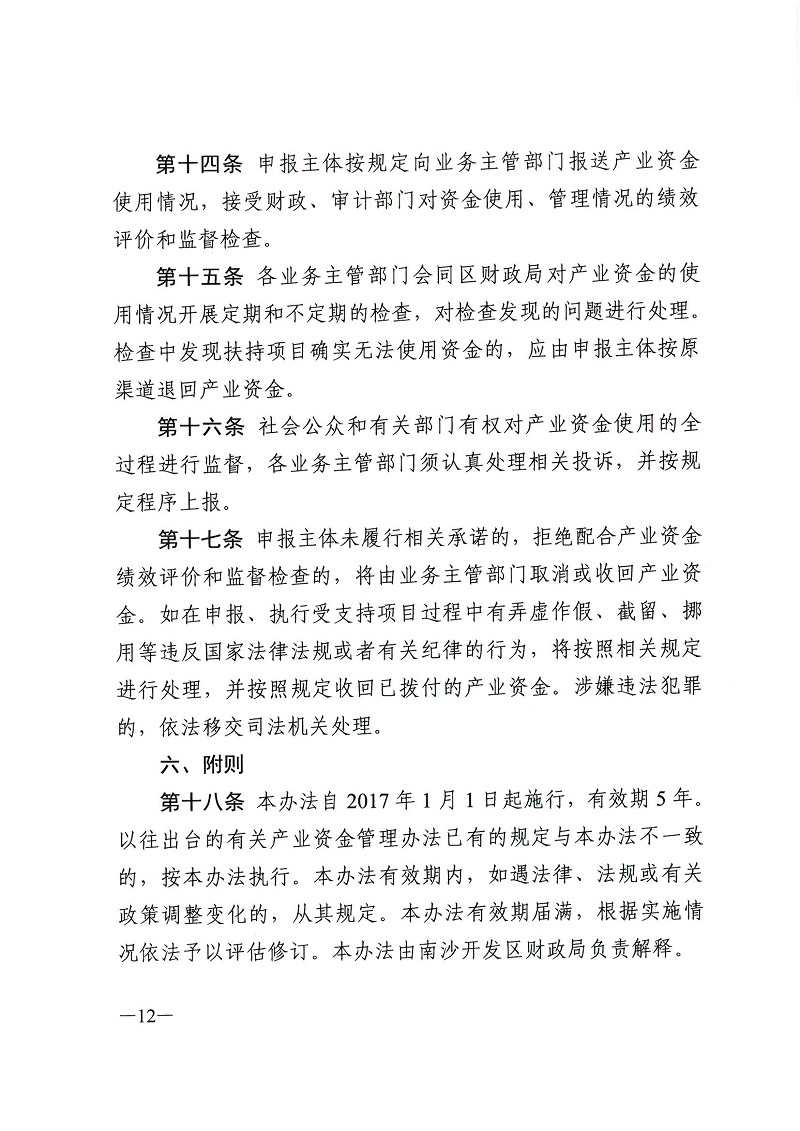 第十四条　申报主体按规定向业务主管部门报送产业资金使用情况，接受财政、审计部门对资金使用、管理情况的绩效评价和监督检查。

第十五条　各业务主管部门会同区财政局对产业资金的使用情况开展定期和不定期的检查，对检查发现的问题进行处理。检查中发现扶持项目确实无法使用资金的，应由申报主体按原渠道退回产业资金。

第十六条　社会公众和有关部门有权对产业资金使用的全过程进行监督，各业务主管部门须认真处理相关投诉，并按规定程序上报。

第十七条　申报主体未履行相关承诺的，拒绝配合产业资金绩效评价和监督检查的，将由业务主管部门取消或收回产业资金。如在申报、执行受支持项目过程中有弄虚作假、截留、挪用等违反国家法律法规或者有关纪律的行为，将按照相关规定进行处理，并按照规定收回已拨付的产业资金。涉嫌违法犯罪的，依法移交司法机关处理。

六、附则

第十八条　本办法自 2017 年 1 月 1 日起施行，有效期 5 年。以往出台的有关产业资金管理办法已有的规定与本办法不一致的，按本办法执行。本办法有效期内，如遇法律、法规或有关政策调整变化的，从其规定。本办法有效期届满，根据实施情况依法予以评估修订。本办法由南沙开发区财政局负责解释。

—12—